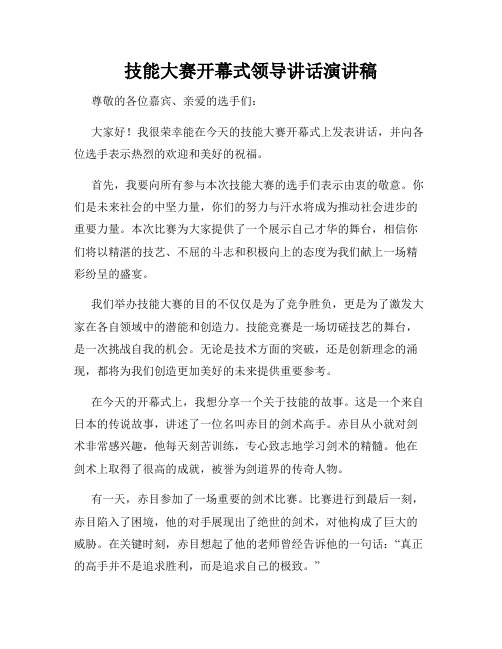 技能大赛开幕式领导讲话演讲稿

尊敬的各位嘉宾、亲爱的选手们：

大家好！我很荣幸能在今天的技能大赛开幕式上发表讲话，并向各位选手表示热烈的欢迎和美好的祝福。

首先，我要向所有参与本次技能大赛的选手们表示由衷的敬意。你们是未来社会的中坚力量，你们的努力与汗水将成为推动社会进步的重要力量。本次比赛为大家提供了一个展示自己才华的舞台，相信你们将以精湛的技艺、不屈的斗志和积极向上的态度为我们献上一场精彩纷呈的盛宴。

我们举办技能大赛的目的不仅仅是为了竞争胜负，更是为了激发大家在各自领域中的潜能和创造力。技能竞赛是一场切磋技艺的舞台，是一次挑战自我的机会。无论是技术方面的突破，还是创新理念的涌现，都将为我们创造更加美好的未来提供重要参考。

在今天的开幕式上，我想分享一个关于技能的故事。这是一个来自日本的传说故事，讲述了一位名叫赤目的剑术高手。赤目从小就对剑术非常感兴趣，他每天刻苦训练，专心致志地学习剑术的精髓。他在剑术上取得了很高的成就，被誉为剑道界的传奇人物。

有一天，赤目参加了一场重要的剑术比赛。比赛进行到最后一刻，赤目陷入了困境，他的对手展现出了绝世的剑术，对他构成了巨大的威胁。在关键时刻，赤目想起了他的老师曾经告诉他的一句话：“真正的高手并不是追求胜利，而是追求自己的极致。”